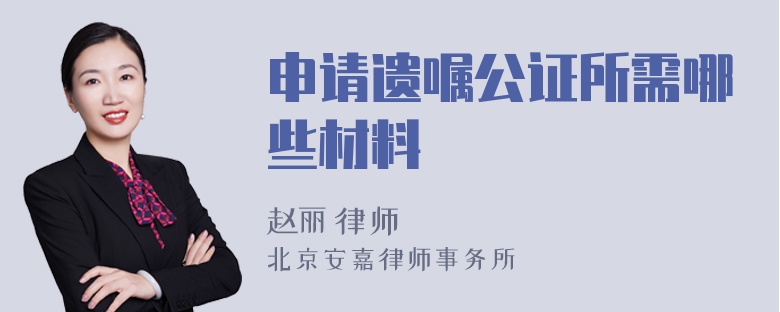 申请遗嘱公证所需哪些材料

赵丽 律师
北京安嘉律师事务所